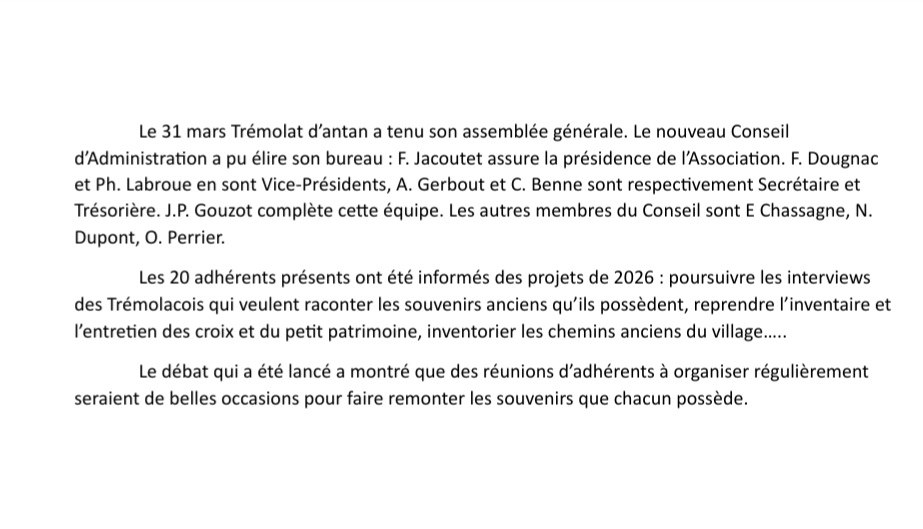 Le 31 mars Trémolat d'antan a tenu son assemblée générale. Le nouveau Conseil d'Administration a pu élire son bureau : F. Jacoutet assure la présidence de l'Association. F. Dougnac et Ph. Labroue en sont Vice-Présidents, A. Gerbout et C. Benne sont respectivement Secrétaire et Trésorière. J.P. Gouzot complète cette équipe. Les autres membres du Conseil sont E Chassagne, N. Dupont, O. Perrier.

Les 20 adhérents présents ont été informés des projets de 2026 : poursuivre les interviews des Trémolacois qui veulent raconter les souvenirs anciens qu'ils possèdent, reprendre l'inventaire et l'entretien des croix et du petit patrimoine, inventorier les chemins anciens du village…..

Le débat qui a été lancé a montré que des réunions d'adhérents à organiser régulièrement seraient de belles occasions pour faire remonter les souvenirs que chacun possède.